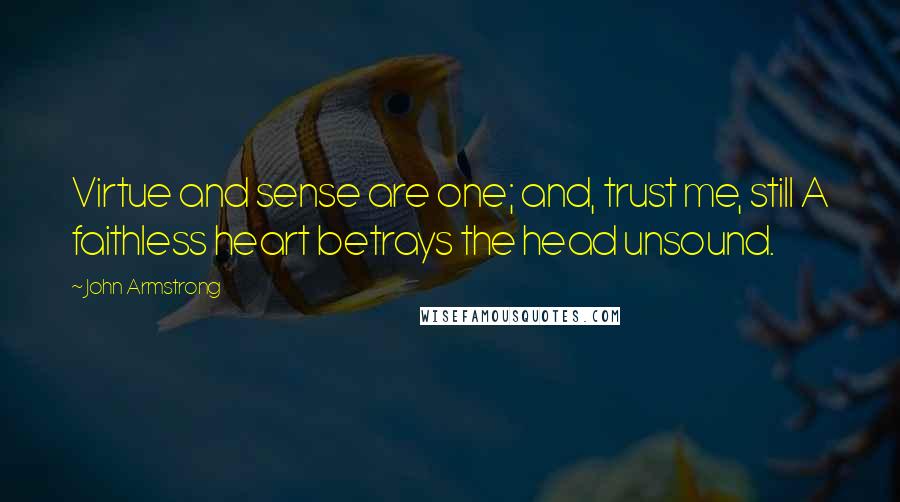 Virtue and sense are one; and, trust me, still A faithless heart betrays the head unsound.

~John Armstrong

WISEFAMOUSQUOTES.COM